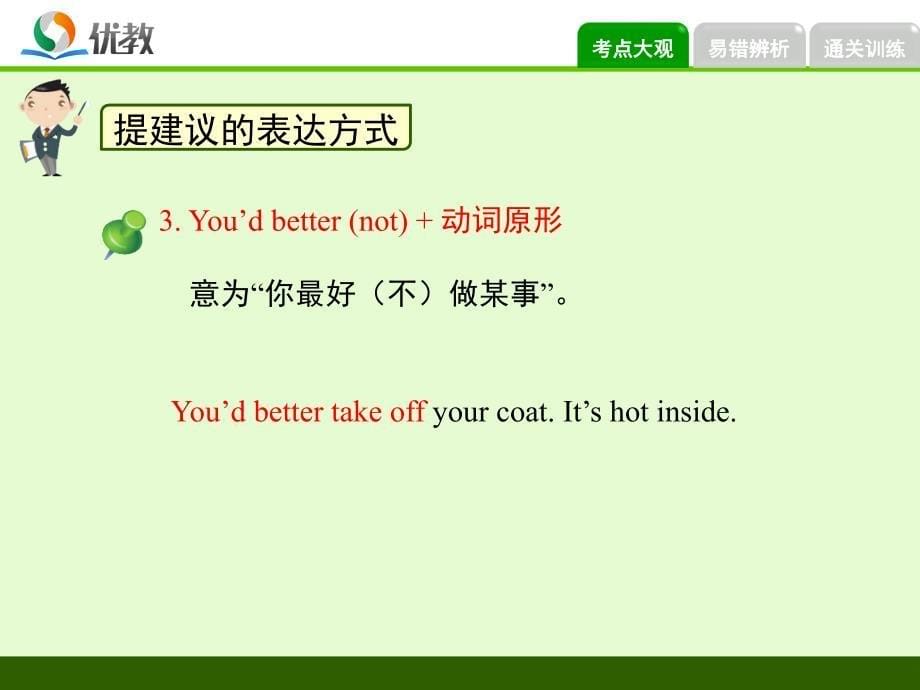 优教

考点大观 易错辨析 通关训练

提建议的表达方式

3. You’d better (not) + 动词原形

意为“你最好（不）做某事”。

You’d better take off your coat. It’s hot inside.